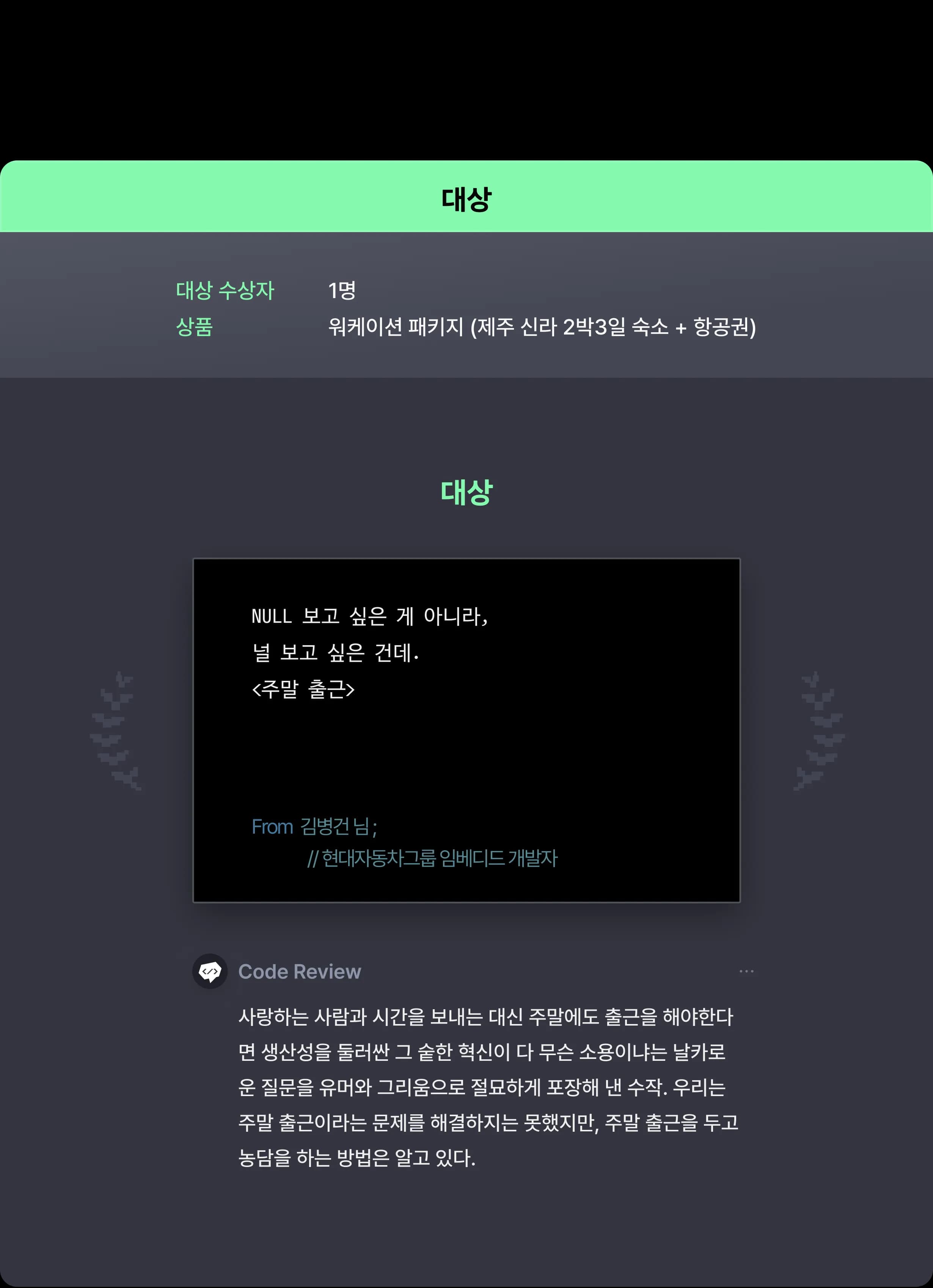 대상

대상 수상자 1명
상품 워케이션 패키지 (제주 신라 2박3일 숙소 + 항공권)

대상

NULL 보고 싶은 게 아니라,
널 보고 싶은 건데.
<주말 출근>

From 김병건 님;
// 현대자동차그룹 임베디드 개발자

Code Review

사랑하는 사람과 시간을 보내는 대신 주말에도 출근을 해야한다면 생산성을 둘러싼 그 숱한 혁신이 다 무슨 소용이냐는 날카로운 질문을 유머와 그리움으로 절묘하게 포장해 낸 수작. 우리는 주말 출근이라는 문제를 해결하지는 못했지만, 주말 출근을 두고 농담을 하는 방법은 알고 있다.